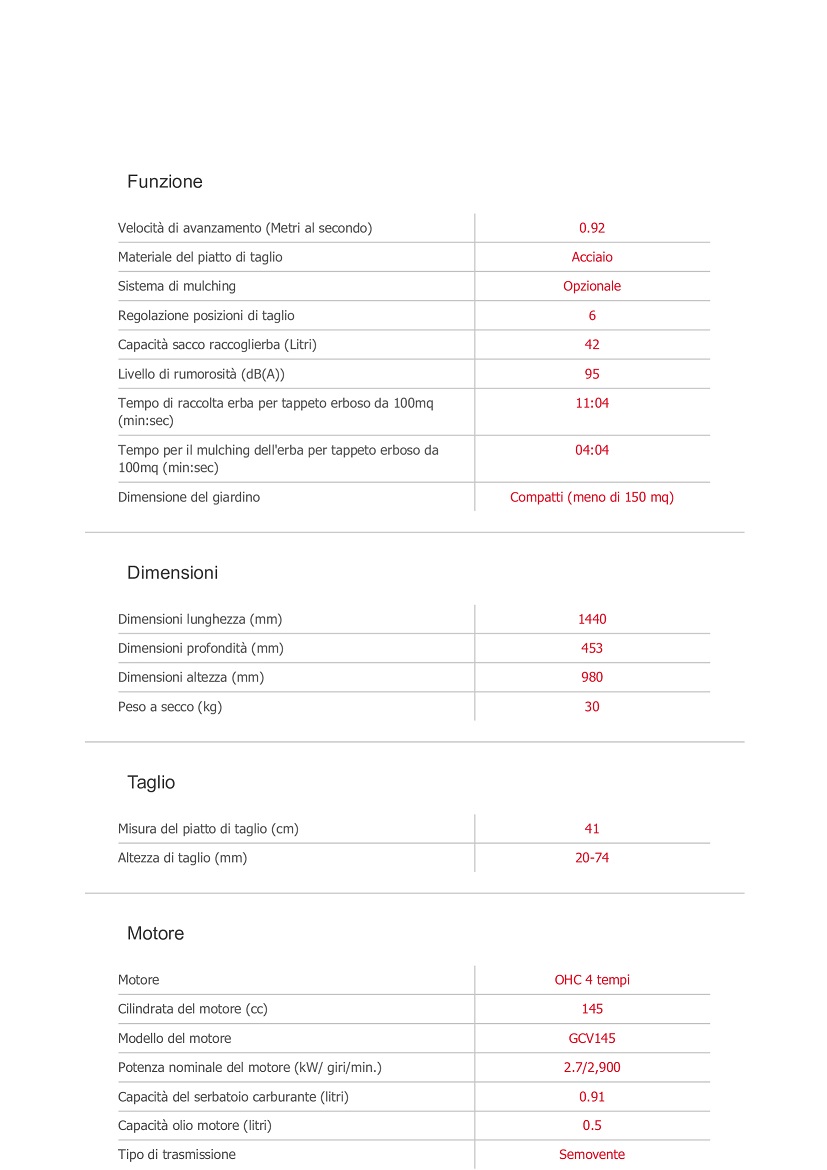 Funzione

| Velocità di avanzamento (Metri al secondo) | 0.92 |
|---|---|
| Materiale del piatto di taglio | Acciaio |
| Sistema di mulching | Opzionale |
| Regolazione posizioni di taglio | 6 |
| Capacità sacco raccoglierba (Litri) | 42 |
| Livello di rumorosità (dB(A)) | 95 |
| Tempo di raccolta erba per tappeto erboso da 100mq (min:sec) | 11:04 |
| Tempo per il mulching dell'erba per tappeto erboso da 100mq (min:sec) | 04:04 |
| Dimensione del giardino | Compatti (meno di 150 mq) |

Dimensioni

| Dimensioni lunghezza (mm) | 1440 |
|---|---|
| Dimensioni profondità (mm) | 453 |
| Dimensioni altezza (mm) | 980 |
| Peso a secco (kg) | 30 |

Taglio

| Misura del piatto di taglio (cm) | 41 |
|---|---|
| Altezza di taglio (mm) | 20-74 |

Motore

| Motore | OHC 4 tempi |
|---|---|
| Cilindrata del motore (cc) | 145 |
| Modello del motore | GCV145 |
| Potenza nominale del motore (kW/ giri/min.) | 2.7/2,900 |
| Capacità del serbatoio carburante (litri) | 0.91 |
| Capacità olio motore (litri) | 0.5 |
| Tipo di trasmissione | Semovente |